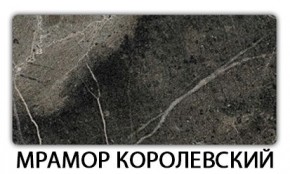 МРАМОР КОРОЛЕВСКИЙ